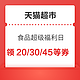 天猫超市

食品超级福利日

领 20/30/45等券